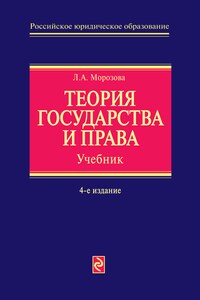 Российское юридическое образование

Л.А. Морозова

ТЕОРИЯ ГОСУДАРСТВА И ПРАВА

Учебник

4-е издание